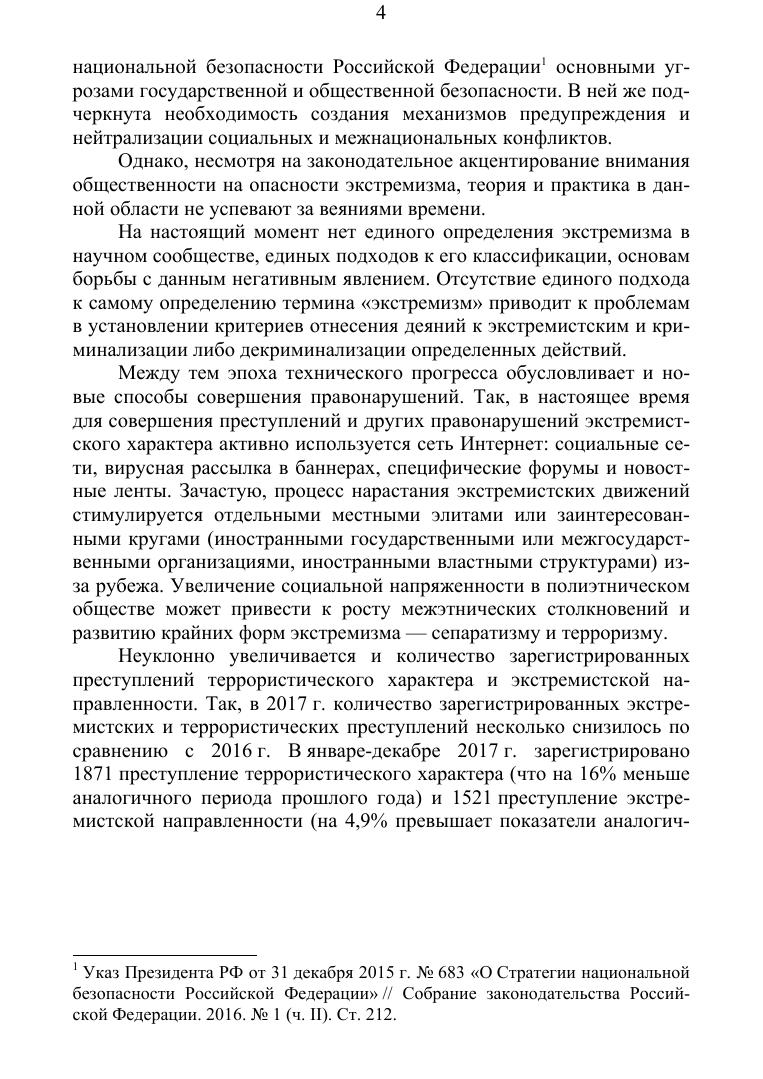 4

национальной безопасности Российской Федерации$^1$ основными угрозами государственной и общественной безопасности. В ней же подчеркнута необходимость создания механизмов предупреждения и нейтрализации социальных и межнациональных конфликтов.

Однако, несмотря на законодательное акцентирование внимания общественности на опасности экстремизма, теория и практика в данной области не успевают за веяниями времени.

На настоящий момент нет единого определения экстремизма в научном сообществе, единых подходов к его классификации, основам борьбы с данным негативным явлением. Отсутствие единого подхода к самому определению термина «экстремизм» приводит к проблемам в установлении критериев отнесения деяний к экстремистским и криминализации либо декриминализации определенных действий.

Между тем эпоха технического прогресса обусловливает и новые способы совершения правонарушений. Так, в настоящее время для совершения преступлений и других правонарушений экстремистского характера активно используется сеть Интернет: социальные сети, вирусная рассылка в баннерах, специфические форумы и новостные ленты. Зачастую, процесс нарастания экстремистских движений стимулируется отдельными местными элитами или заинтересованными кругами (иностранными государственными или межгосударственными организациями, иностранными властными структурами) из-за рубежа. Увеличение социальной напряженности в полиэтническом обществе может привести к росту межэтнических столкновений и развитию крайних форм экстремизма — сепаратизму и терроризму.

Неуклонно увеличивается и количество зарегистрированных преступлений террористического характера и экстремистской направленности. Так, в 2017 г. количество зарегистрированных экстремистских и террористических преступлений несколько снизилось по сравнению с 2016 г. В январе-декабре 2017 г. зарегистрировано 1871 преступление террористического характера (что на 16% меньше аналогичного периода прошлого года) и 1521 преступление экстремистской направленности (на 4,9% превышает показатели аналогич-

$^1$ Указ Президента РФ от 31 декабря 2015 г. № 683 «О Стратегии национальной безопасности Российской Федерации» // Собрание законодательства Российской Федерации. 2016. № 1 (ч. II). Ст. 212.